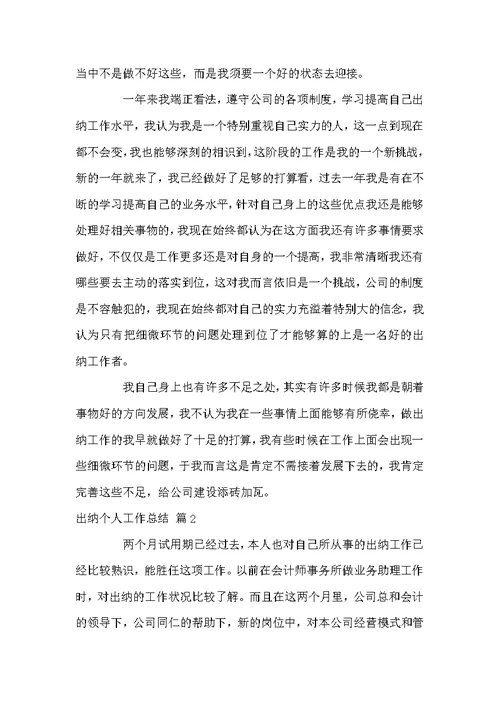 当中不是做不好这些，而是我须要一个好的状态去迎接。

一年来我端正看法，遵守公司的各项制度，学习提高自己出纳工作水平，我认为我是一个特别重视自己实力的人，这一点到现在都不会变，我也能够深刻的相识到，这阶段的工作是我的一个新挑战，新的一年就来了，我已经做好了足够的打算看，过去一年我是有在不断的学习提高自己的业务水平，针对自己身上的这些优点我还是能够处理好相关事物的，我现在始终都认为在这方面我还有许多事情要求做好，不仅仅是工作更多还是对自身的一个提高，我非常清晰我还有哪些要去主动的落实到位，这对我而言依旧是一个挑战，公司的制度是不容触犯的，我现在始终都对自己的实力充溢着特别大的信念，我认为只有把细微环节的问题处理到位了才能够算的上是一名好的出纳工作者。

我自己身上也有许多不足之处，其实有许多时候我都是朝着事物好的方向发展，我不认为我在一些事情上面能够有所侥幸，做出纳工作的我早就做好了十足的打算，我有些时候在工作上面会出现一些细微环节的问题，于我而言这是肯定不需接着发展下去的，我肯定完善这些不足，给公司建设添砖加瓦。

出纳个人工作总结 篇2

两个月试用期已经过去，本人也对自己所从事的出纳工作已经比较熟识，能胜任这项工作。以前在会计师事务所做业务助理工作时，对出纳的工作状况比较了解。而且在这两个月里，公司总和会计的领导下，公司同仁的帮助下，新的岗位中，对本公司经营模式和管